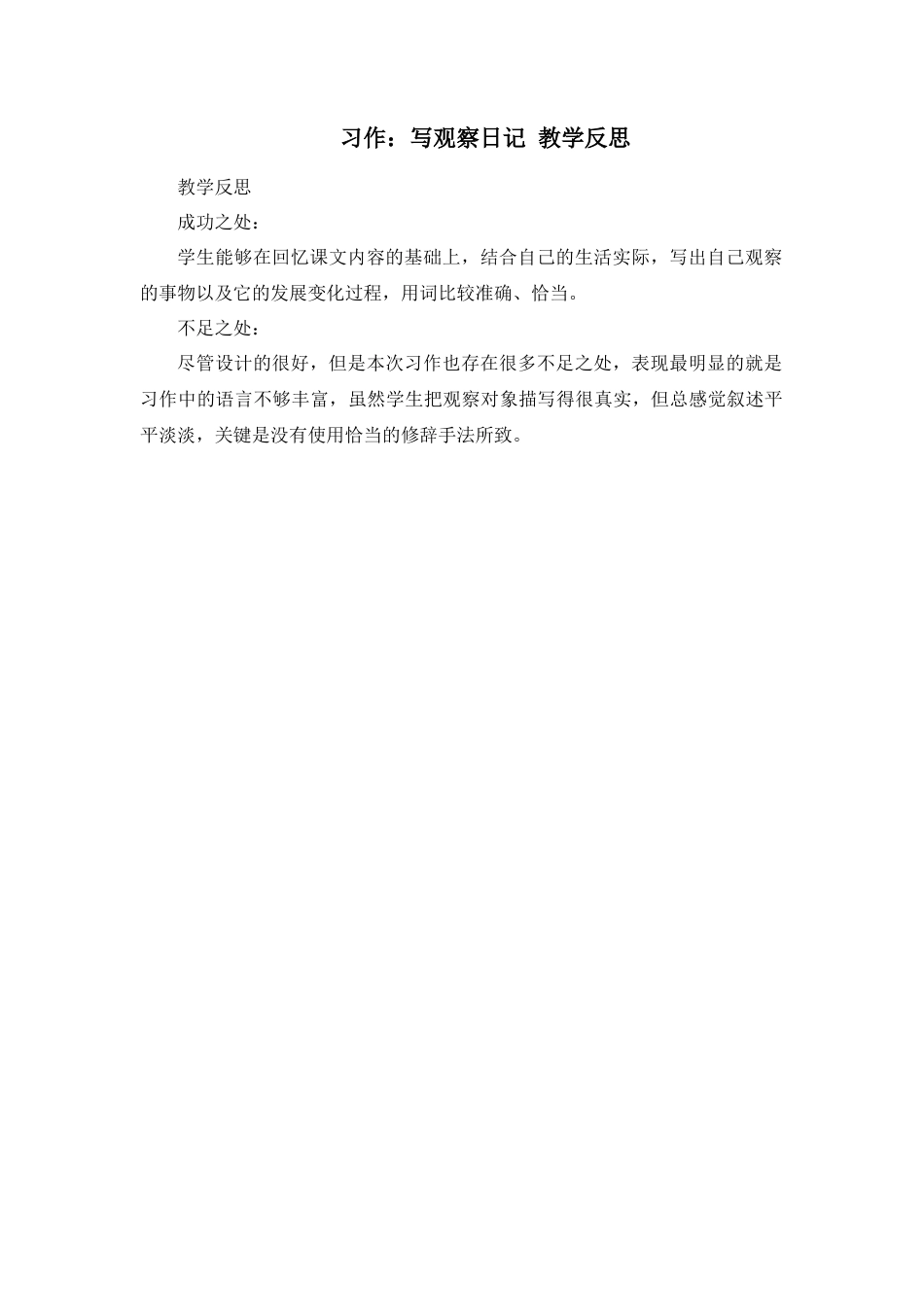 习作：写观察日记 教学反思

教学反思

成功之处：

学生能够在回忆课文内容的基础上，结合自己的生活实际，写出自己观察的事物以及它的发展变化过程，用词比较准确、恰当。

不足之处：

尽管设计的很好，但是本次习作也存在很多不足之处，表现最明显的就是习作中的语言不够丰富，虽然学生把观察对象描写得很真实，但总感觉叙述平平淡淡，关键是没有使用恰当的修辞手法所致。